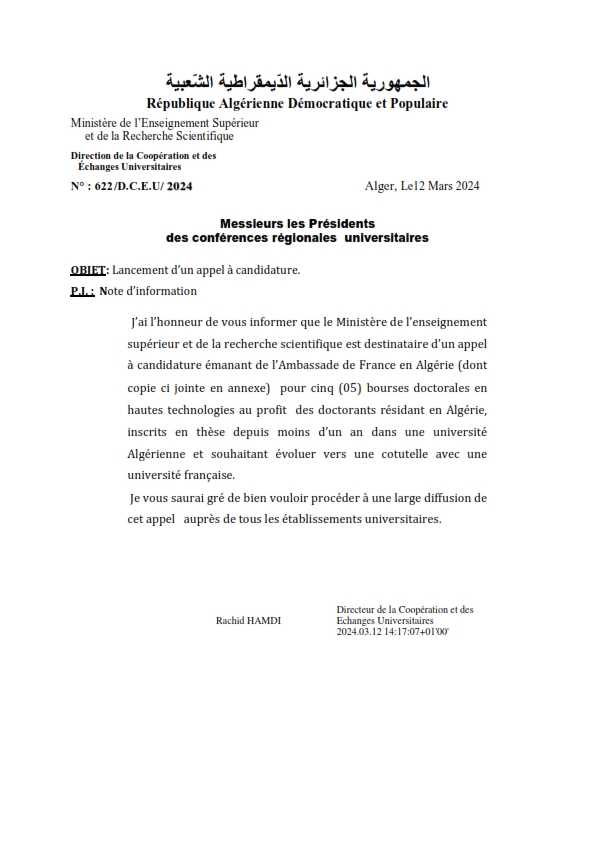 الجمهورية الجزائرية الدّيمقراطية الشّعبية
République Algérienne Démocratique et Populaire

Ministère de l'Enseignement Supérieur
et de la Recherche Scientifique

Direction de la Coopération et des
Échanges Universitaires

N° : 622/D.C.E.U/ 2024

Alger, Le12 Mars 2024

Messieurs les Présidents
des conférences régionales universitaires

OBJET: Lancement d'un appel à candidature.
P.J. : Note d'information

J'ai l'honneur de vous informer que le Ministère de l'enseignement supérieur et de la recherche scientifique est destinataire d'un appel à candidature émanant de l'Ambassade de France en Algérie (dont copie ci jointe en annexe) pour cinq (05) bourses doctorales en hautes technologies au profit des doctorants résidant en Algérie, inscrits en thèse depuis moins d'un an dans une université Algérienne et souhaitant évoluer vers une cotutelle avec une université française.

Je vous saurai gré de bien vouloir procéder à une large diffusion de cet appel auprès de tous les établissements universitaires.

Rachid HAMDI

Directeur de la Coopération et des
Echanges Universitaires
2024.03.12 14:17:07+01'00'